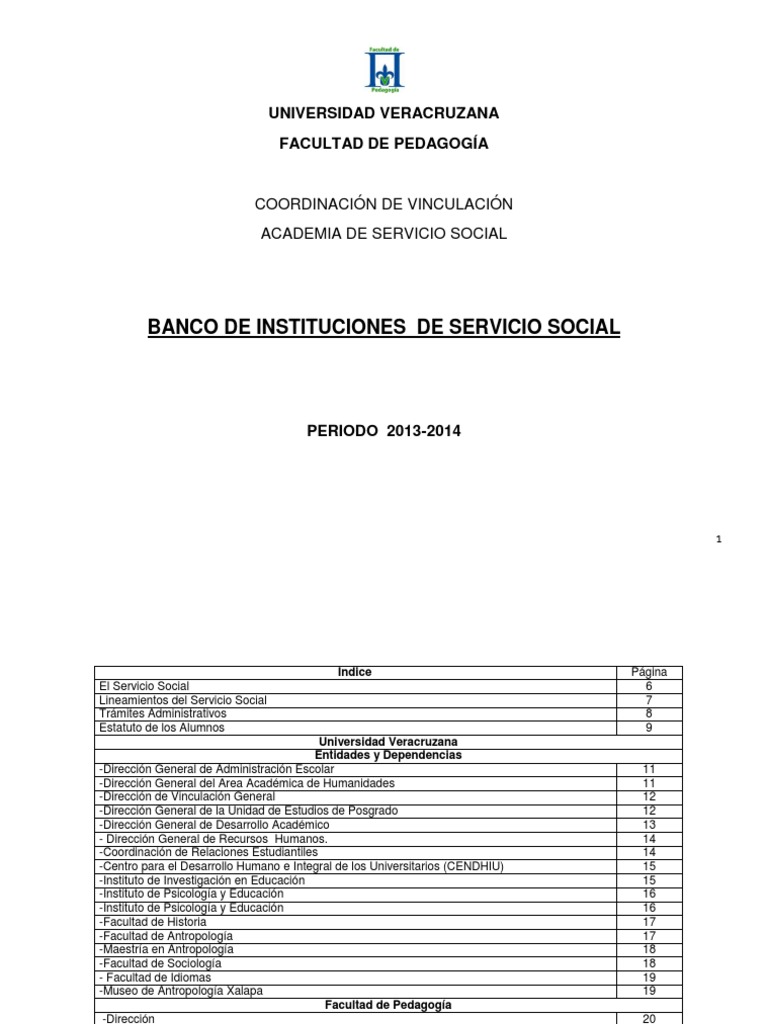 Facultad de
Pedagogía

UNIVERSIDAD VERACRUZANA

FACULTAD DE PEDAGOGÍA

COORDINACIÓN DE VINCULACIÓN

ACADEMIA DE SERVICIO SOCIAL

BANCO DE INSTITUCIONES DE SERVICIO SOCIAL

PERIODO 2013-2014

1

| Indice | Página |
|---|---|
| El Servicio Social | 6 |
| Lineamientos del Servicio Social | 7 |
| Trámites Administrativos | 8 |
| Estatuto de los Alumnos | 9 |
| Universidad Veracruzana Entidades y Dependencias | |
| -Dirección General de Administración Escolar | 11 |
| -Dirección General del Area Académica de Humanidades | 11 |
| -Dirección de Vinculación General | 12 |
| -Dirección General de la Unidad de Estudios de Posgrado | 12 |
| -Dirección General de Desarrollo Académico | 13 |
| - Dirección General de Recursos Humanos. | 14 |
| -Coordinación de Relaciones Estudiantiles | 14 |
| -Centro para el Desarrollo Humano e Integral de los Universitarios (CENDHIU) | 15 |
| -Instituto de Investigación en Educación | 15 |
| -Instituto de Psicología y Educación | 16 |
| -Instituto de Psicología y Educación | 16 |
| -Facultad de Historia | 17 |
| -Facultad de Antropología | 17 |
| -Maestría en Antropología | 18 |
| -Facultad de Sociología | 18 |
| - Facultad de Idiomas | 19 |
| -Museo de Antropología Xalapa | 19 |
| Facultad de Pedagogía | |
| -Dirección | 20 |